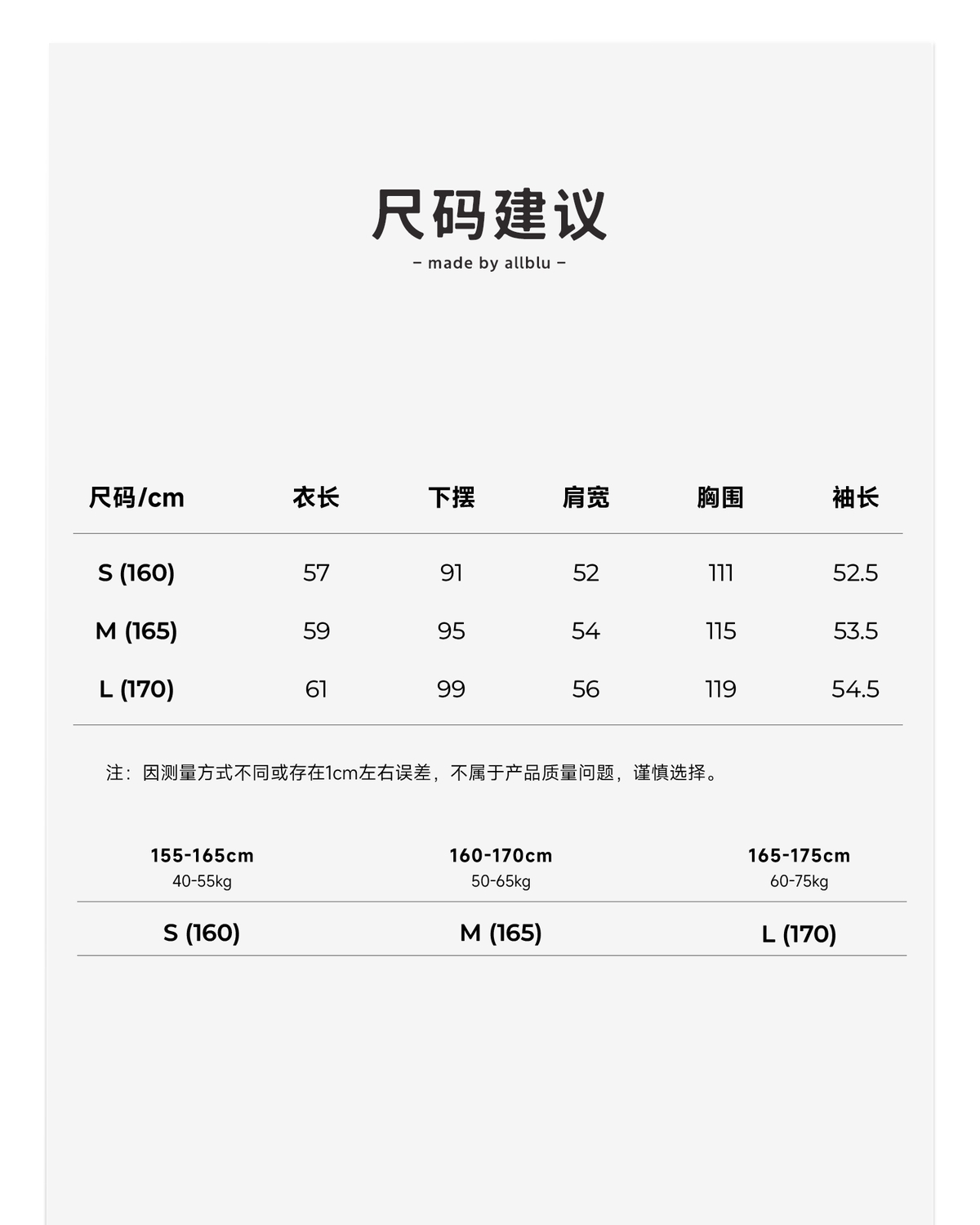 尺码建议

– made by allblu –

| 尺码/cm | 衣长 | 下摆 | 肩宽 | 胸围 | 袖长 |
|---|---|---|---|---|---|
| S (160) | 57 | 91 | 52 | 111 | 52.5 |
| M (165) | 59 | 95 | 54 | 115 | 53.5 |
| L (170) | 61 | 99 | 56 | 119 | 54.5 |

注：因测量方式不同或存在1cm左右误差，不属于产品质量问题，谨慎选择。

| 155-165cm 40-55kg | 160-170cm 50-65kg | 165-175cm 60-75kg |
|---|---|---|
| S (160) | M (165) | L (170) |